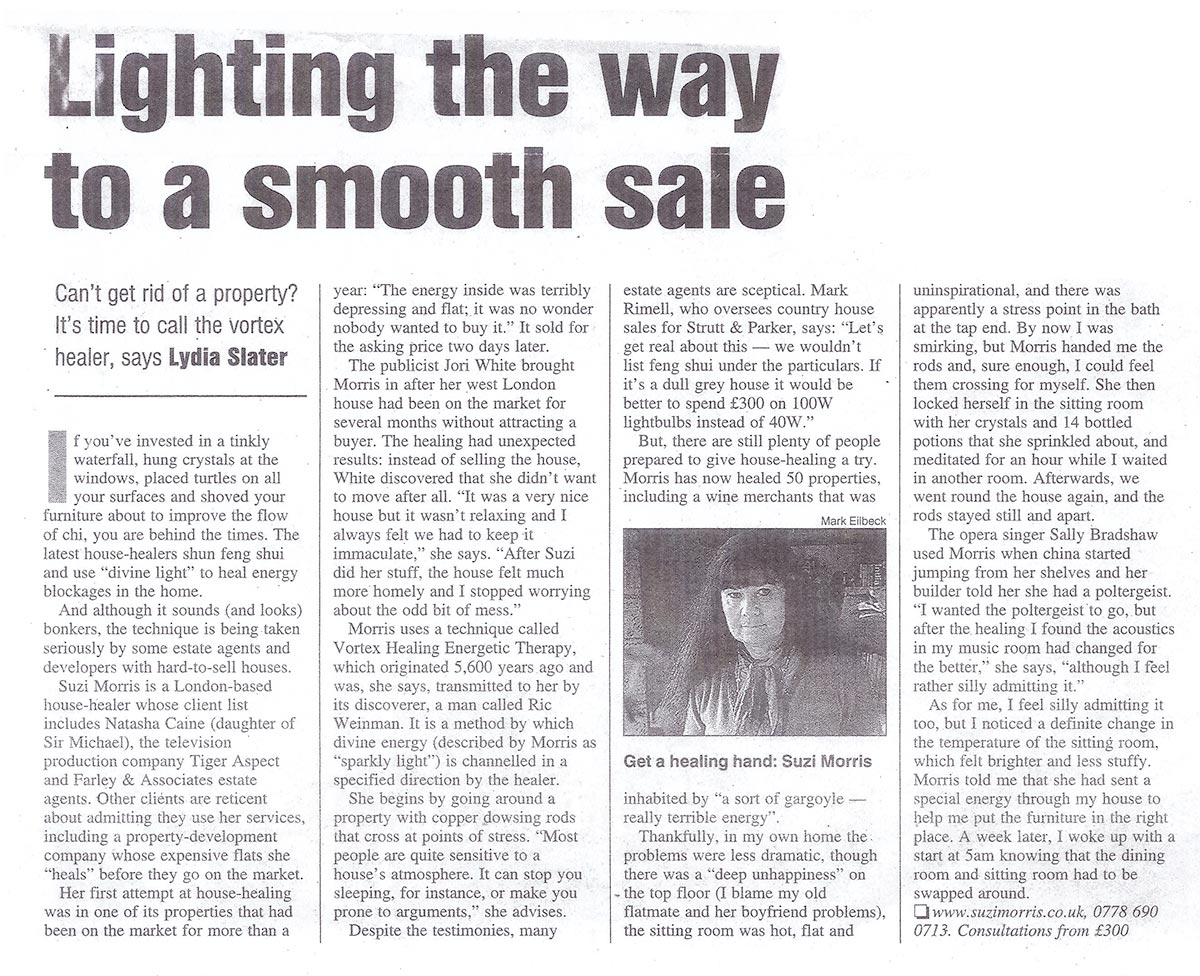 Lighting the way to a smooth sale

Can't get rid of a property? It's time to call the vortex healer, says Lydia Slater

If you've invested in a tinkly waterfall, hung crystals at the windows, placed turtles on all your surfaces and shoved your furniture about to improve the flow of chi, you are behind the times. The latest house-healers shun feng shui and use "divine light" to heal energy blockages in the home.

And although it sounds (and looks) bonkers, the technique is being taken seriously by some estate agents and developers with hard-to-sell houses.

Suzi Morris is a London-based house-healer whose client list includes Natasha Caine (daughter of Sir Michael), the television production company Tiger Aspect and Farley & Associates estate agents. Other clients are reticent about admitting they use her services, including a property-development company whose expensive flats she "heals" before they go on the market.

Her first attempt at house-healing was in one of its properties that had been on the market for more than a year: "The energy inside was terribly depressing and flat; it was no wonder nobody wanted to buy it." It sold for the asking price two days later.

The publicist Jori White brought Morris in after her west London house had been on the market for several months without attracting a buyer. The healing had unexpected results: instead of selling the house, White discovered that she didn't want to move after all. "It was a very nice house but it wasn't relaxing and I always felt we had to keep it immaculate," she says. "After Suzi did her stuff, the house felt much more homely and I stopped worrying about the odd bit of mess."

Morris uses a technique called Vortex Healing Energetic Therapy, which originated 5,600 years ago and was, she says, transmitted to her by its discoverer, a man called Ric Weinman. It is a method by which divine energy (described by Morris as "sparkly light") is channelled in a specified direction by the healer.

She begins by going around a property with copper dowsing rods that cross at points of stress. "Most people are quite sensitive to a house's atmosphere. It can stop you sleeping, for instance, or make you prone to arguments," she advises.

Despite the testimonies, many estate agents are sceptical. Mark Rimell, who oversees country house sales for Strutt & Parker, says: "Let's get real about this — we wouldn't list feng shui under the particulars. If it's a dull grey house it would be better to spend £300 on 100W lightbulbs instead of 40W."

But, there are still plenty of people prepared to give house-healing a try. Morris has now healed 50 properties, including a wine merchants that was

Mark Eilbeck

Get a healing hand: Suzi Morris

inhabited by "a sort of gargoyle — really terrible energy".

Thankfully, in my own home the problems were less dramatic, though there was a "deep unhappiness" on the top floor (I blame my old flatmate and her boyfriend problems), the sitting room was hot, flat and uninspirational, and there was apparently a stress point in the bath at the tap end. By now I was smirking, but Morris handed me the rods and, sure enough, I could feel them crossing for myself. She then locked herself in the sitting room with her crystals and 14 bottled potions that she sprinkled about, and meditated for an hour while I waited in another room. Afterwards, we went round the house again, and the rods stayed still and apart.

The opera singer Sally Bradshaw used Morris when china started jumping from her shelves and her builder told her she had a poltergeist. "I wanted the poltergeist to go, but after the healing I found the acoustics in my music room had changed for the better," she says, "although I feel rather silly admitting it."

As for me, I feel silly admitting it too, but I noticed a definite change in the temperature of the sitting room, which felt brighter and less stuffy. Morris told me that she had sent a special energy through my house to help me put the furniture in the right place. A week later, I woke up with a start at 5am knowing that the dining room and sitting room had to be swapped around.

❑ www.suzimorris.co.uk, 0778 690 0713. Consultations from £300